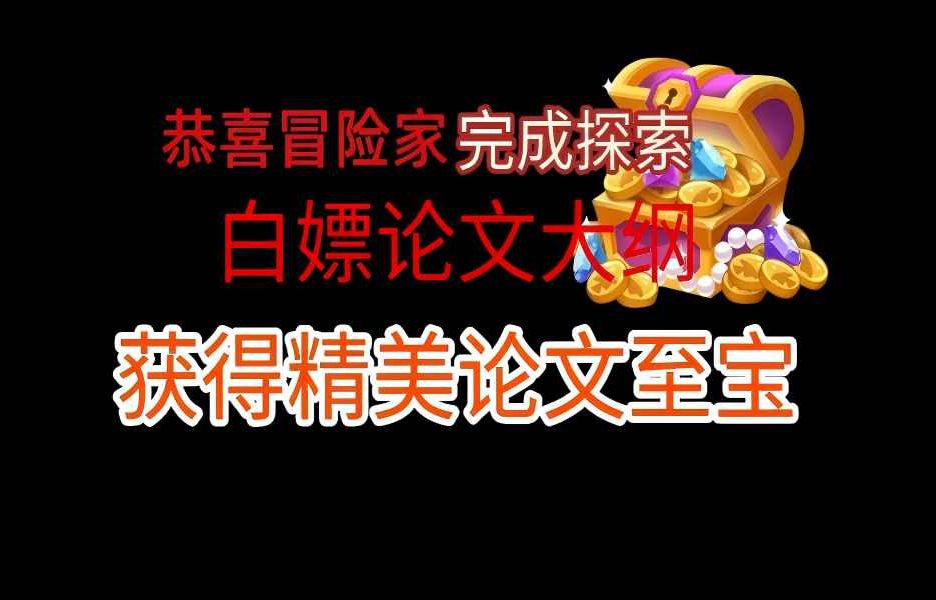 恭喜冒险家完成探索

白嫖论文大纲

获得精美论文至宝